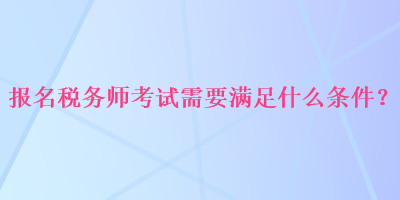 报名税务师考试需要满足什么条件？